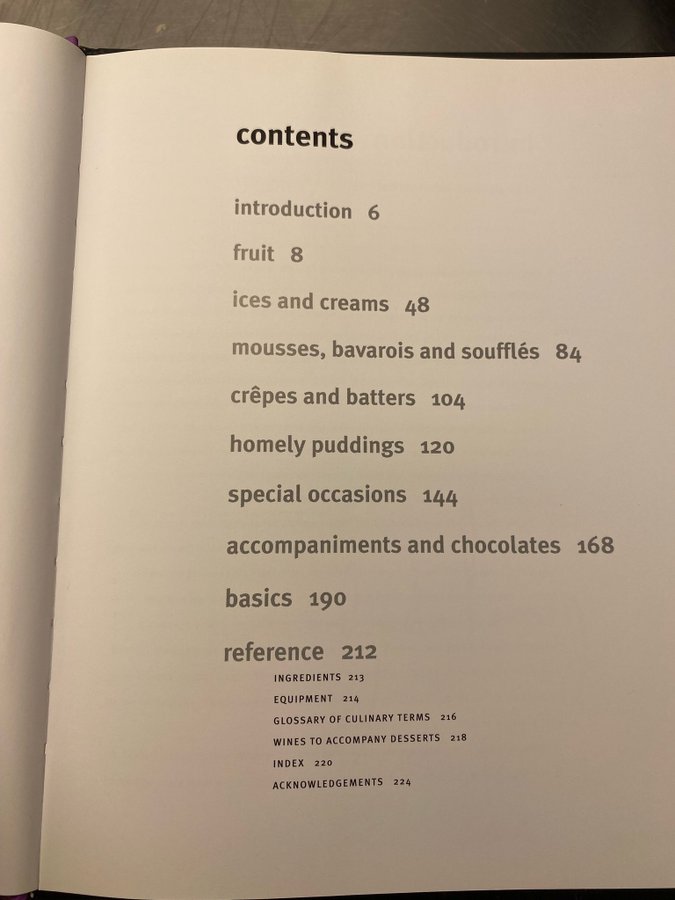 contents

introduction 6

fruit 8

ices and creams 48

mousses, bavarois and soufflés 84

crêpes and batters 104

homely puddings 120

special occasions 144

accompaniments and chocolates 168

basics 190

reference 212

INGREDIENTS 213

EQUIPMENT 214

GLOSSARY OF CULINARY TERMS 216

WINES TO ACCOMPANY DESSERTS 218

INDEX 220

ACKNOWLEDGEMENTS 224